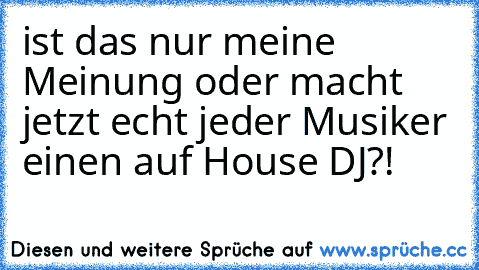 ist das nur meine Meinung oder macht jetzt echt jeder Musiker einen auf House DJ?!

Diesen und weitere Sprüche auf www.sprüche.cc